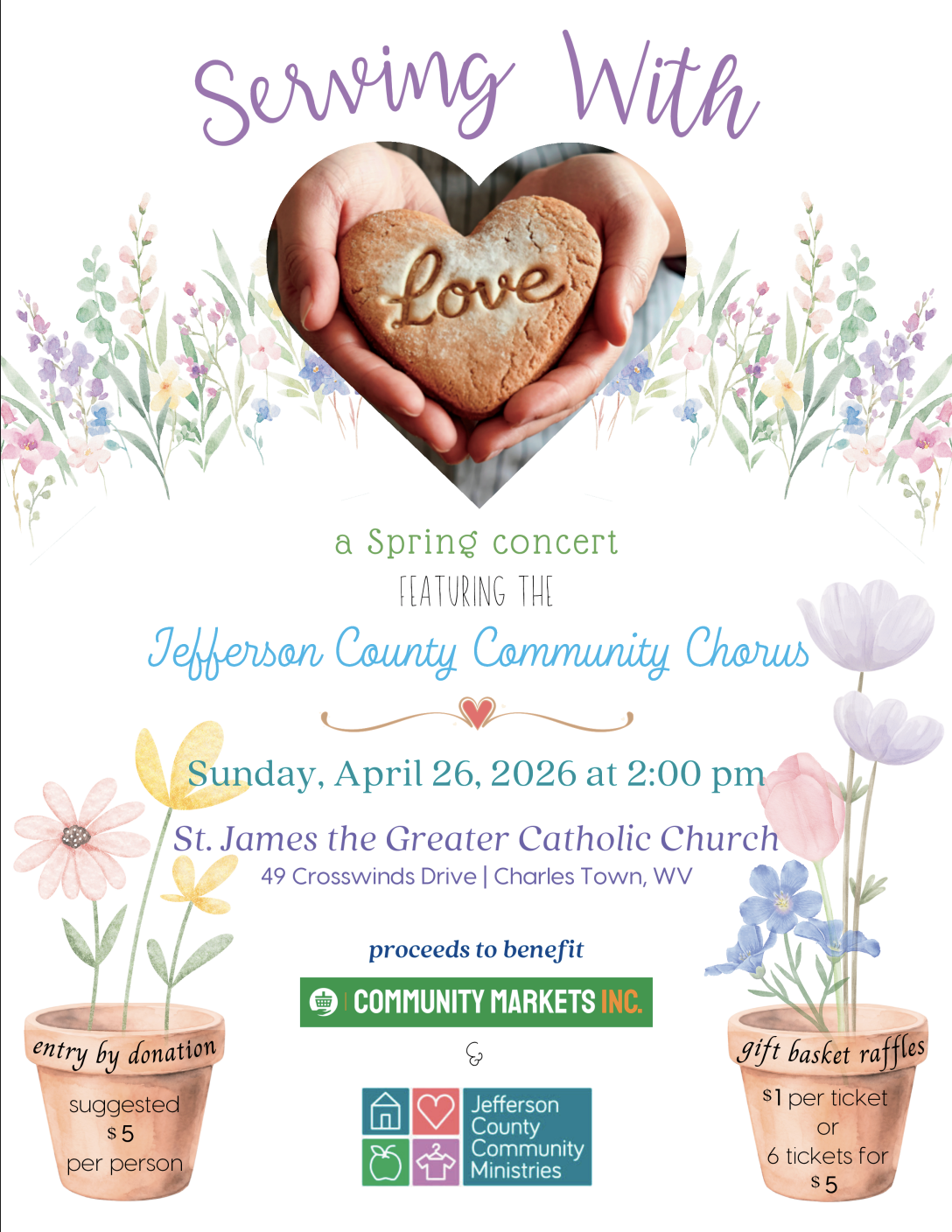 Serving With

Love

a Spring concert

FEATURING THE

Jefferson County Community Chorus

Sunday, April 26, 2026 at 2:00 pm

St. James the Greater Catholic Church

49 Crosswinds Drive | Charles Town, WV

proceeds to benefit

COMMUNITY MARKETS INC.

&

Jefferson County Community Ministries

entry by donation

suggested
$5
per person

gift basket raffles

$1 per ticket
or
6 tickets for
$5